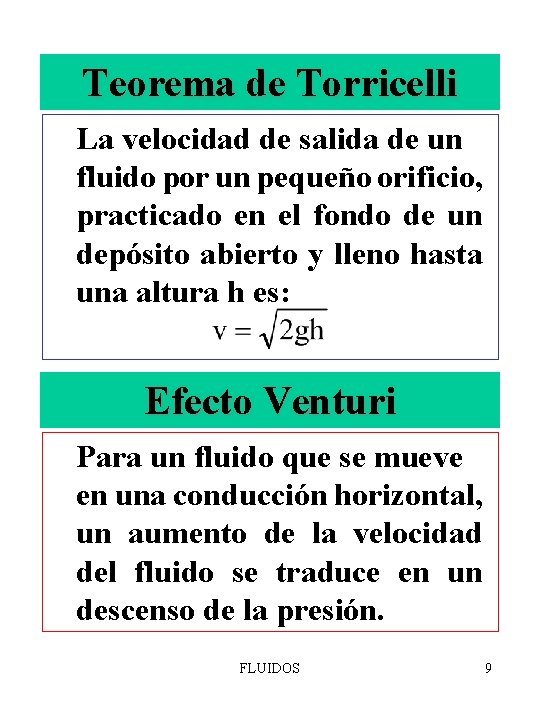 Teorema de Torricelli

La velocidad de salida de un fluido por un pequeño orificio, practicado en el fondo de un depósito abierto y lleno hasta una altura h es:

$v = \sqrt{2gh}$

Efecto Venturi

Para un fluido que se mueve en una conducción horizontal, un aumento de la velocidad del fluido se traduce en un descenso de la presión.

FLUIDOS 9